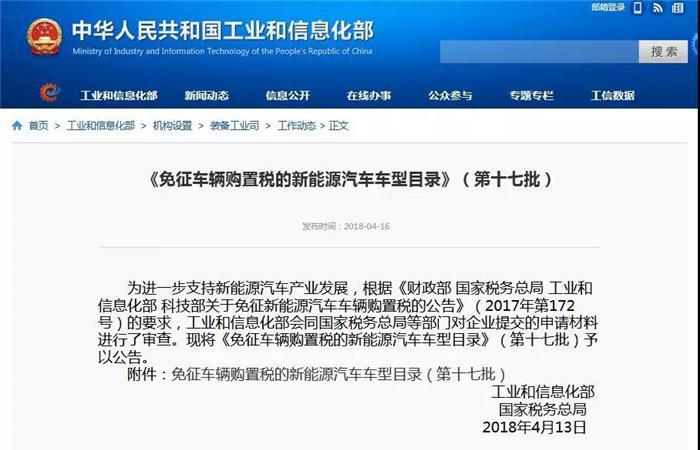 邮箱登录

中华人民共和国工业和信息化部
Ministry of Industry and Information Technology of the People's Republic of China

搜索

工业和信息化部 新闻动态 信息公开 在线办事 公众参与 专题专栏 工信数据

首页 > 工业和信息化部 > 机构设置 > 装备工业司 > 工作动态 > 正文

《免征车辆购置税的新能源汽车车型目录》（第十七批）

发布时间：2018-04-16

为进一步支持新能源汽车产业发展，根据《财政部 国家税务总局 工业和信息化部 科技部关于免征新能源汽车车辆购置税的公告》（2017年第172号）的要求，工业和信息化部会同国家税务总局等部门对企业提交的申请材料进行了审查。现将《免征车辆购置税的新能源汽车车型目录》（第十七批）予以公告。

附件：免征车辆购置税的新能源汽车车型目录（第十七批）

工业和信息化部
国家税务总局
2018年4月13日